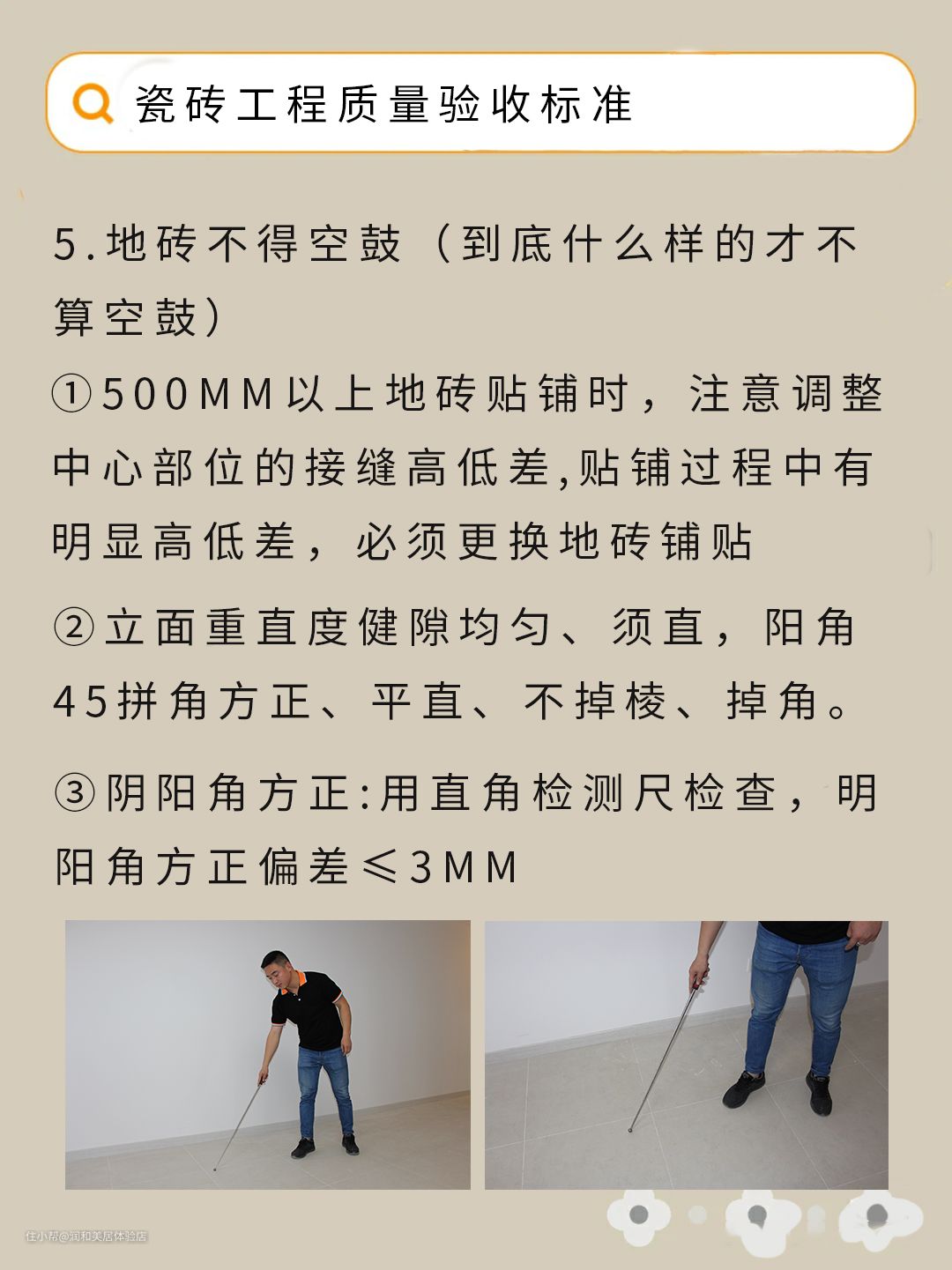 瓷砖工程质量验收标准

5.地砖不得空鼓（到底什么样的才不算空鼓）

①500MM以上地砖贴铺时，注意调整中心部位的接缝高低差,贴铺过程中有明显高低差，必须更换地砖铺贴

②立面重直度健隙均匀、须直，阳角45拼角方正、平直、不掉棱、掉角。

③阴阳角方正:用直角检测尺检查，明阳角方正偏差≤3MM

住小帮@润和美居体验店